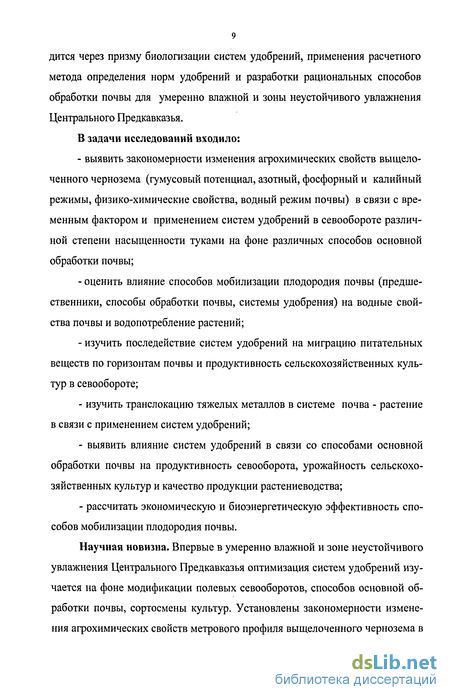 9

дится через призму биологизации систем удобрений, применения расчетного метода определения норм удобрений и разработки рациональных способов обработки почвы для умеренно влажной и зоны неустойчивого увлажнения Центрального Предкавказья.

В задачи исследований входило:

- выявить закономерности изменения агрохимических свойств выщелоченного чернозема (гумусовый потенциал, азотный, фосфорный и калийный режимы, физико-химические свойства, водный режим почвы) в связи с временным фактором и применением систем удобрений в севообороте различной степени насыщенности туками на фоне различных способов основной обработки почвы;

- оценить влияние способов мобилизации плодородия почвы (предшественники, способы обработки почвы, системы удобрения) на водные свойства почвы и водопотребление растений;

- изучить последействие систем удобрений на миграцию питательных веществ по горизонтам почвы и продуктивность сельскохозяйственных культур в севообороте;

- изучить транслокацию тяжелых металлов в системе почва - растение в связи с применением систем удобрений;

- выявить влияние систем удобрений в связи со способами основной обработки почвы на продуктивность севооборота, урожайность сельскохозяйственных культур и качество продукции растениеводства;

- рассчитать экономическую и биоэнергетическую эффективность способов мобилизации плодородия почвы.

Научная новизна. Впервые в умеренно влажной и зоне неустойчивого увлажнения Центрального Предкавказья оптимизация систем удобрений изучается на фоне модификации полевых севооборотов, способов основной обработки почвы, сортосмены культур. Установлены закономерности изменения агрохимических свойств метрового профиля выщелоченного чернозема в

dsLib.net
библиотека диссертаций